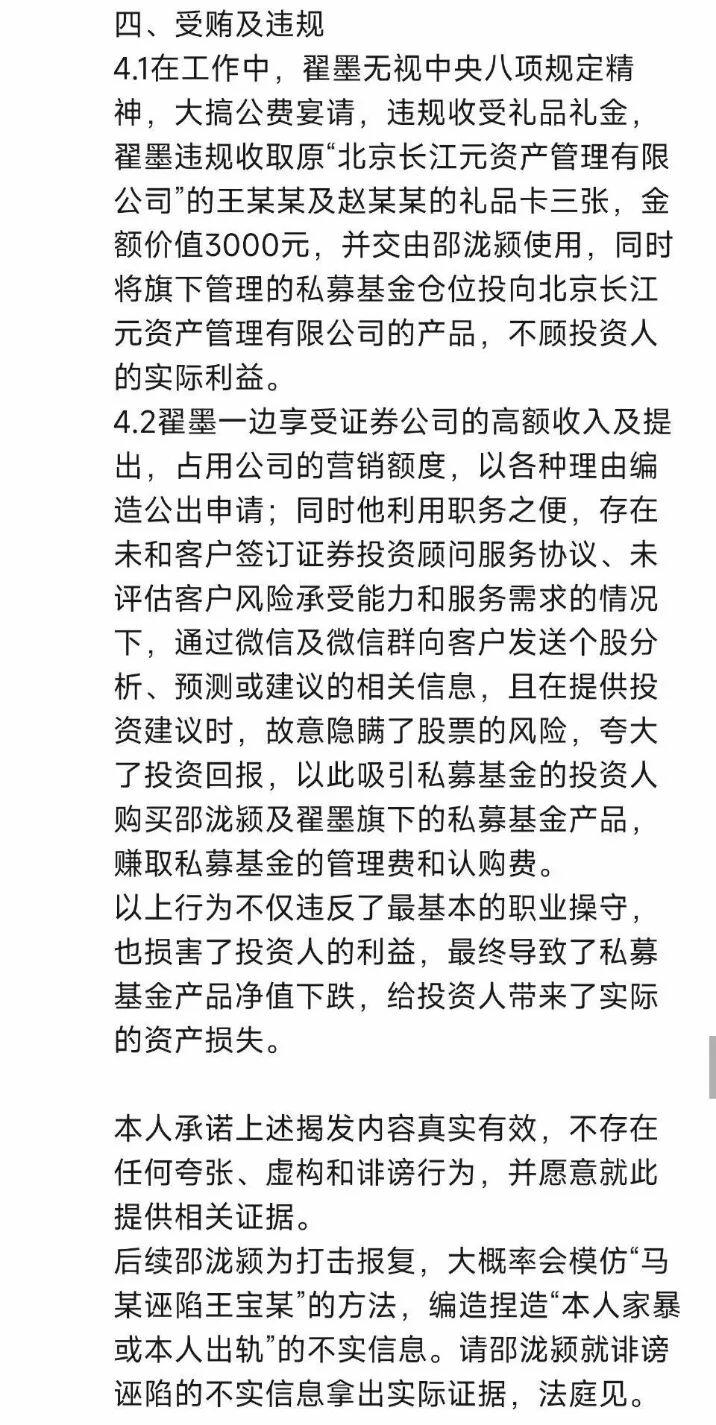 四、受贿及违规
4.1在工作中，翟墨无视中央八项规定精神，大搞公费宴请，违规收受礼品礼金，翟墨违规收取原“北京长江元资产管理有限公司”的王某某及赵某某的礼品卡三张，金额价值3000元，并交由邵泷颍使用，同时将旗下管理的私募基金仓位投向北京长江元资产管理有限公司的产品，不顾投资人的实际利益。
4.2翟墨一边享受证券公司的高额收入及提出，占用公司的营销额度，以各种理由编造公出申请；同时他利用职务之便，存在未和客户签订证券投资顾问服务协议、未评估客户风险承受能力和服务需求的情况下，通过微信及微信群向客户发送个股分析、预测或建议的相关信息，且在提供投资建议时，故意隐瞒了股票的风险，夸大了投资回报，以此吸引私募基金的投资人购买邵泷颍及翟墨旗下的私募基金产品，赚取私募基金的管理费和认购费。
以上行为不仅违反了最基本的职业操守，也损害了投资人的利益，最终导致了私募基金产品净值下跌，给投资人带来了实际的资产损失。

本人承诺上述揭发内容真实有效，不存在任何夸张、虚构和诽谤行为，并愿意就此提供相关证据。
后续邵泷颍为打击报复，大概率会模仿“马某诬陷王宝某”的方法，编造捏造“本人家暴或本人出轨”的不实信息。请邵泷颍就诽谤诬陷的不实信息拿出实际证据，法庭见。